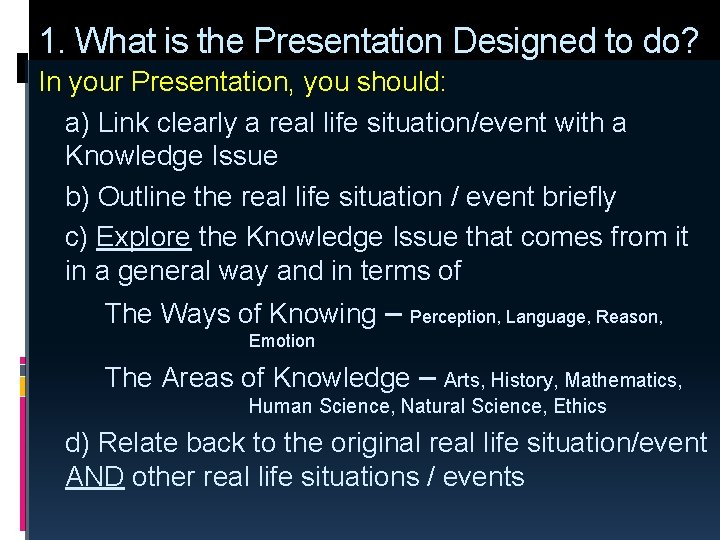 1. What is the Presentation Designed to do?

In your Presentation, you should:

a) Link clearly a real life situation/event with a Knowledge Issue

b) Outline the real life situation / event briefly

c) Explore the Knowledge Issue that comes from it in a general way and in terms of

The Ways of Knowing – Perception, Language, Reason, Emotion

The Areas of Knowledge – Arts, History, Mathematics, Human Science, Natural Science, Ethics

d) Relate back to the original real life situation/event AND other real life situations / events